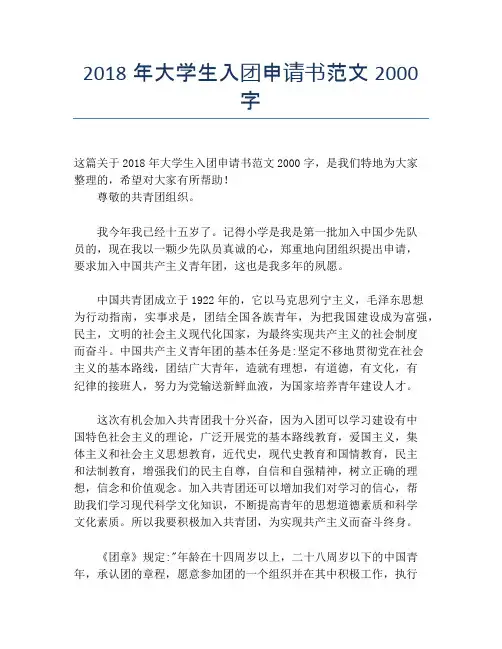 2018 年大学生入团申请书范文 2000 字

这篇关于 2018 年大学生入团申请书范文 2000 字，是我们特地为大家整理的，希望对大家有所帮助！
尊敬的共青团组织。

我今年我已经十五岁了。记得小学是我是第一批加入中国少先队员的，现在我以一颗少先队员真诚的心，郑重地向团组织提出申请，要求加入中国共产主义青年团，这也是我多年的夙愿。

中国共青团成立于 1922 年的，它以马克思列宁主义，毛泽东思想为行动指南，实事求是，团结全国各族青年，为把我国建设成为富强，民主，文明的社会主义现代化国家，为最终实现共产主义的社会制度而奋斗。中国共产主义青年团的基本任务是:坚定不移地贯彻党在社会主义的基本路线，团结广大青年，造就有理想，有道德，有文化，有纪律的接班人，努力为党输送新鲜血液，为国家培养青年建设人才。

这次有机会加入共青团我十分兴奋，因为入团可以学习建设有中国特色社会主义的理论，广泛开展党的基本路线教育，爱国主义，集体主义和社会主义思想教育，近代史，现代史教育和国情教育，民主和法制教育，增强我们的民主自尊，自信和自强精神，树立正确的理想，信念和价值观念。加入共青团还可以增加我们对学习的信心，帮助我们学习现代科学文化知识，不断提高青年的思想道德素质和科学文化素质。所以我要积极加入共青团，为实现共产主义而奋斗终身。

《团章》规定:"年龄在十四周岁以上，二十八周岁以下的中国青年，承认团的章程，愿意参加团的一个组织并在其中积极工作，执行